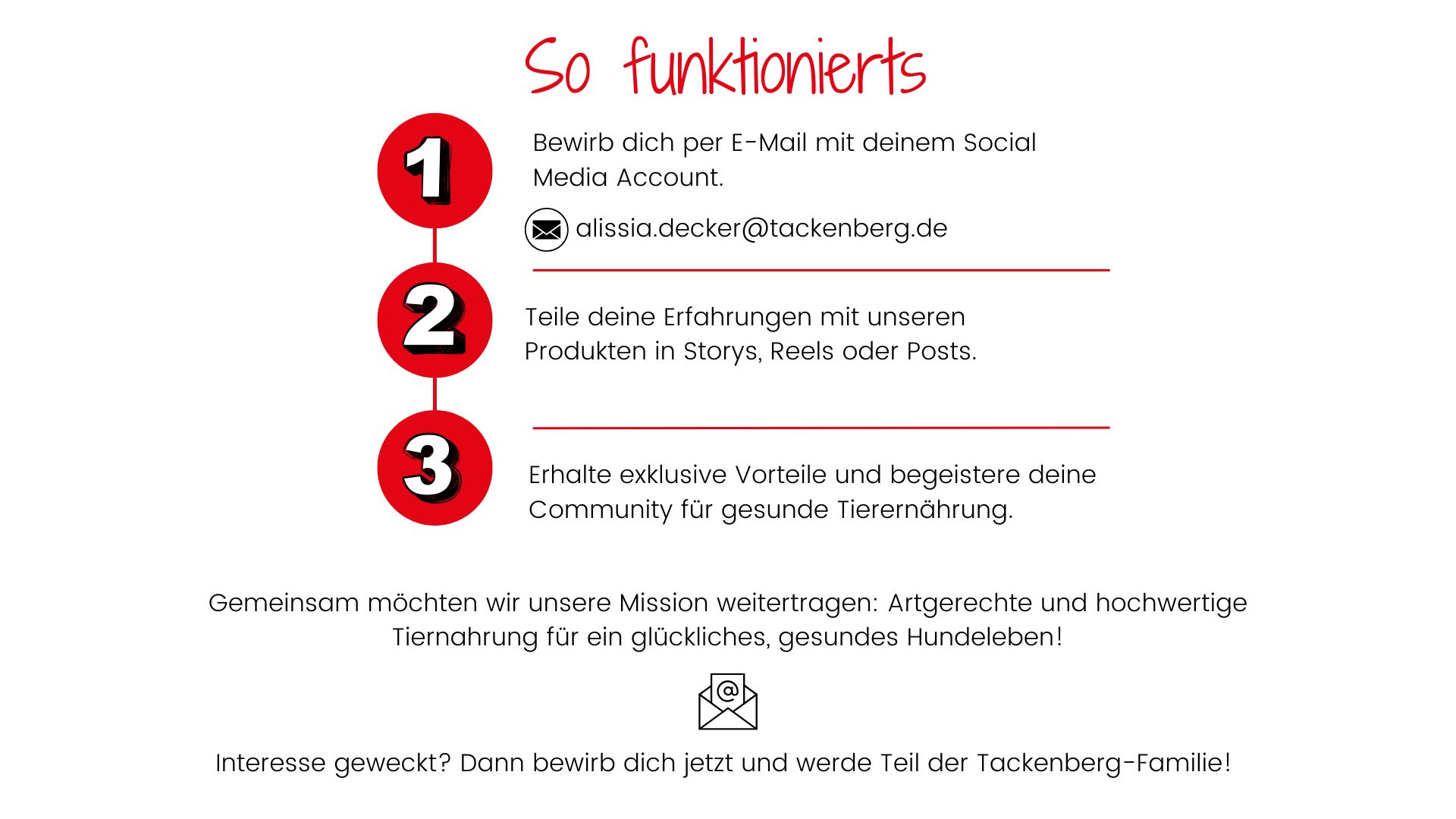 So funktionierts

1

Bewirb dich per E-Mail mit deinem Social Media Account.

alissia.decker@tackenberg.de

2

Teile deine Erfahrungen mit unseren Produkten in Storys, Reels oder Posts.

3

Erhalte exklusive Vorteile und begeistere deine Community für gesunde Tierernährung.

Gemeinsam möchten wir unsere Mission weitertragen: Artgerechte und hochwertige Tiernahrung für ein glückliches, gesundes Hundeleben!

@

Interesse geweckt? Dann bewirb dich jetzt und werde Teil der Tackenberg-Familie!